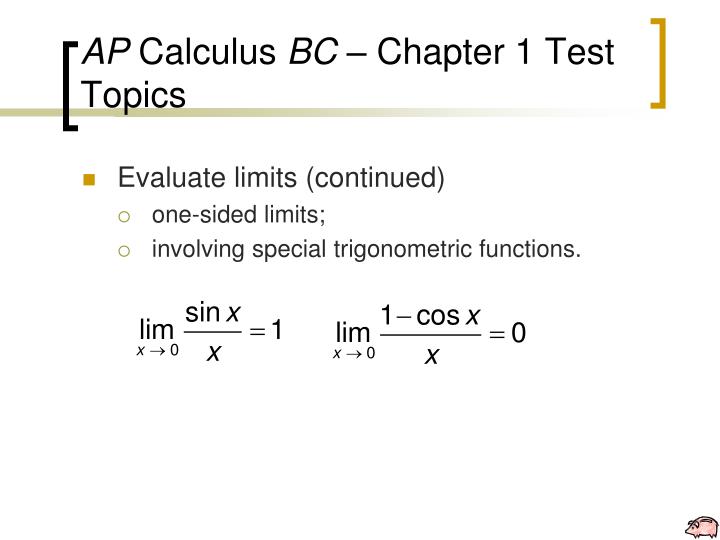 AP Calculus BC – Chapter 1 Test Topics

Evaluate limits (continued)
one-sided limits;
involving special trigonometric functions.

$\lim_{x \to 0} \frac{\sin x}{x} = 1$ $\lim_{x \to 0} \frac{1 - \cos x}{x} = 0$